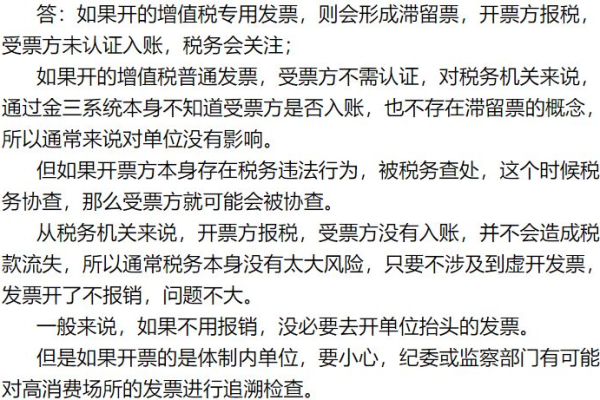 答：如果开的增值税专用发票，则会形成滞留票，开票方报税，受票方未认证入账，税务会关注；

如果开的增值税普通发票，受票方不需认证，对税务机关来说，通过金三系统本身不知道受票方是否入账，也不存在滞留票的概念，所以通常来说对单位没有影响。

但如果开票方本身存在税务违法行为，被税务查处，这个时候税务协查，那么受票方就可能会被协查。

从税务机关来说，开票方报税，受票方没有入账，并不会造成税款流失，所以通常税务本身没有太大风险，只要不涉及到虚开发票，发票开了不报销，问题不大。

一般来说，如果不用报销，没必要去开单位抬头的发票。

但是如果开票的是体制内单位，要小心，纪委或监察部门有可能对高消费场所的发票进行追溯检查。